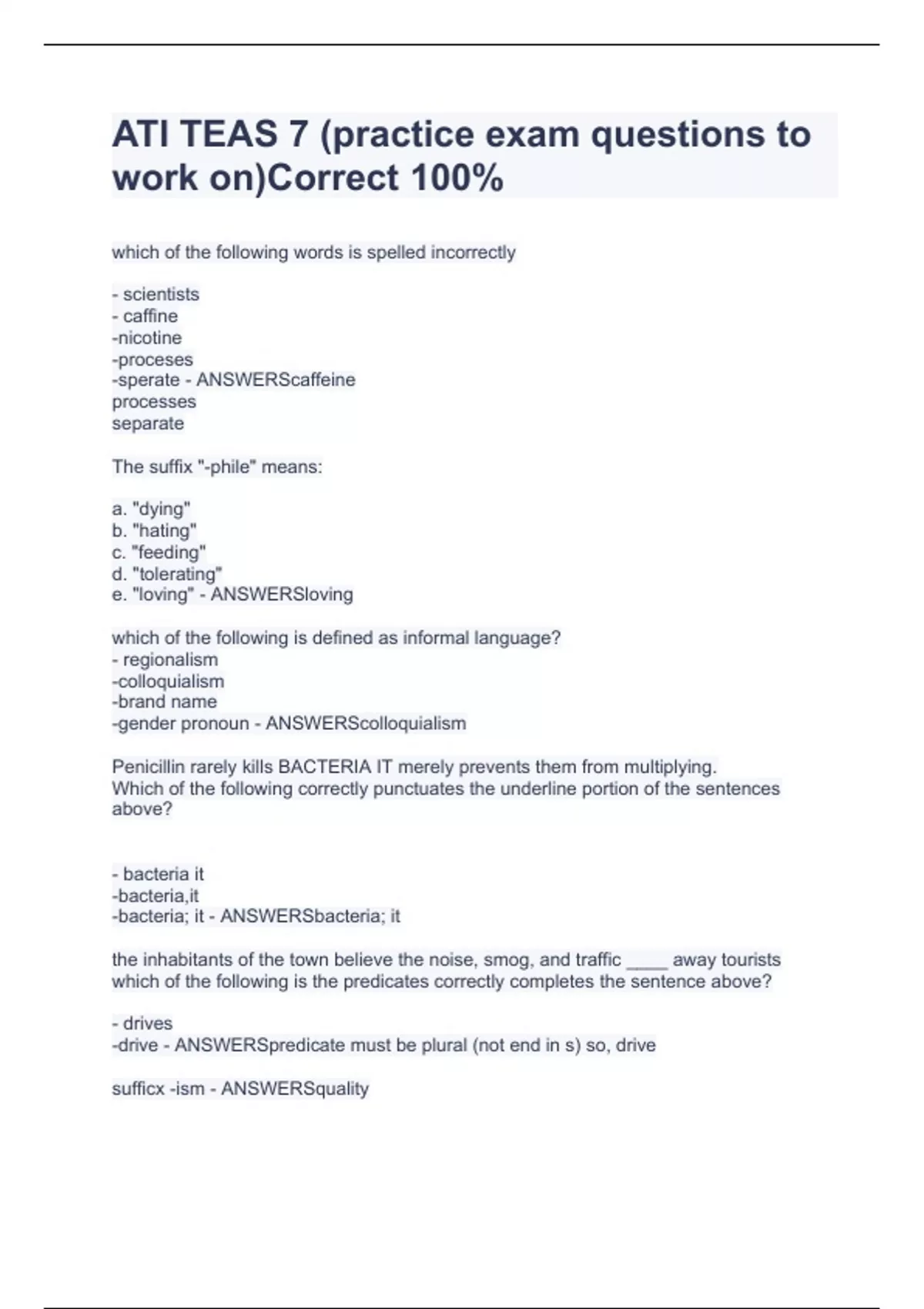 ATI TEAS 7 (practice exam questions to work on)Correct 100%

which of the following words is spelled incorrectly

- scientists
- caffine
-nicotine
-proceses
-sperate - ANSWERScaffeine
processes
separate

The suffix "-phile" means:

a. "dying"
b. "hating"
c. "feeding"
d. "tolerating"
e. "loving" - ANSWERSloving

which of the following is defined as informal language?
- regionalism
-colloquialism
-brand name
-gender pronoun - ANSWERScolloquialism

Penicillin rarely kills BACTERIA IT merely prevents them from multiplying.
Which of the following correctly punctuates the underline portion of the sentences above?

- bacteria it
-bacteria,it
-bacteria; it - ANSWERSbacteria; it

the inhabitants of the town believe the noise, smog, and traffic ____ away tourists
which of the following is the predicates correctly completes the sentence above?

- drives
-drive - ANSWERSpredicate must be plural (not end in s) so, drive

sufficx -ism - ANSWERSquality